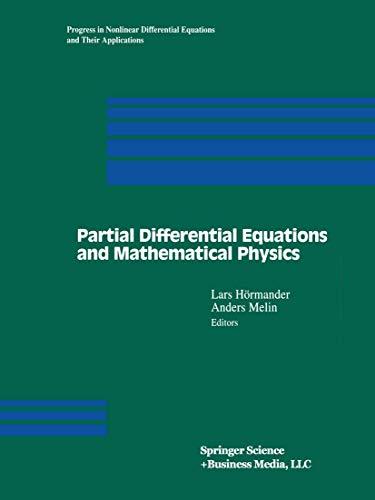 Progress in Nonlinear Differential Equations and Their Applications

Partial Differential Equations and Mathematical Physics

Lars Hörmander
Anders Melin
Editors

Springer Science
+Business Media, LLC